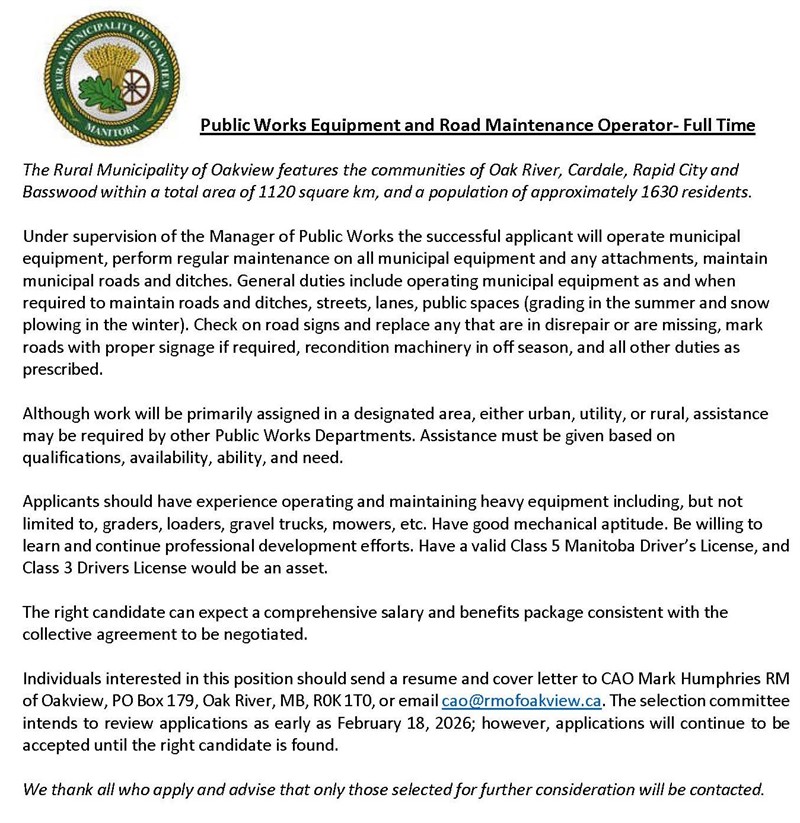 RURAL MUNICIPALITY OF OAKVIEW
MANITOBA

Public Works Equipment and Road Maintenance Operator- Full Time

The Rural Municipality of Oakview features the communities of Oak River, Cardale, Rapid City and Basswood within a total area of 1120 square km, and a population of approximately 1630 residents.

Under supervision of the Manager of Public Works the successful applicant will operate municipal equipment, perform regular maintenance on all municipal equipment and any attachments, maintain municipal roads and ditches. General duties include operating municipal equipment as and when required to maintain roads and ditches, streets, lanes, public spaces (grading in the summer and snow plowing in the winter). Check on road signs and replace any that are in disrepair or are missing, mark roads with proper signage if required, recondition machinery in off season, and all other duties as prescribed.

Although work will be primarily assigned in a designated area, either urban, utility, or rural, assistance may be required by other Public Works Departments. Assistance must be given based on qualifications, availability, ability, and need.

Applicants should have experience operating and maintaining heavy equipment including, but not limited to, graders, loaders, gravel trucks, mowers, etc. Have good mechanical aptitude. Be willing to learn and continue professional development efforts. Have a valid Class 5 Manitoba Driver's License, and Class 3 Drivers License would be an asset.

The right candidate can expect a comprehensive salary and benefits package consistent with the collective agreement to be negotiated.

Individuals interested in this position should send a resume and cover letter to CAO Mark Humphries RM of Oakview, PO Box 179, Oak River, MB, R0K 1T0, or email cao@rmofoakview.ca. The selection committee intends to review applications as early as February 18, 2026; however, applications will continue to be accepted until the right candidate is found.

We thank all who apply and advise that only those selected for further consideration will be contacted.